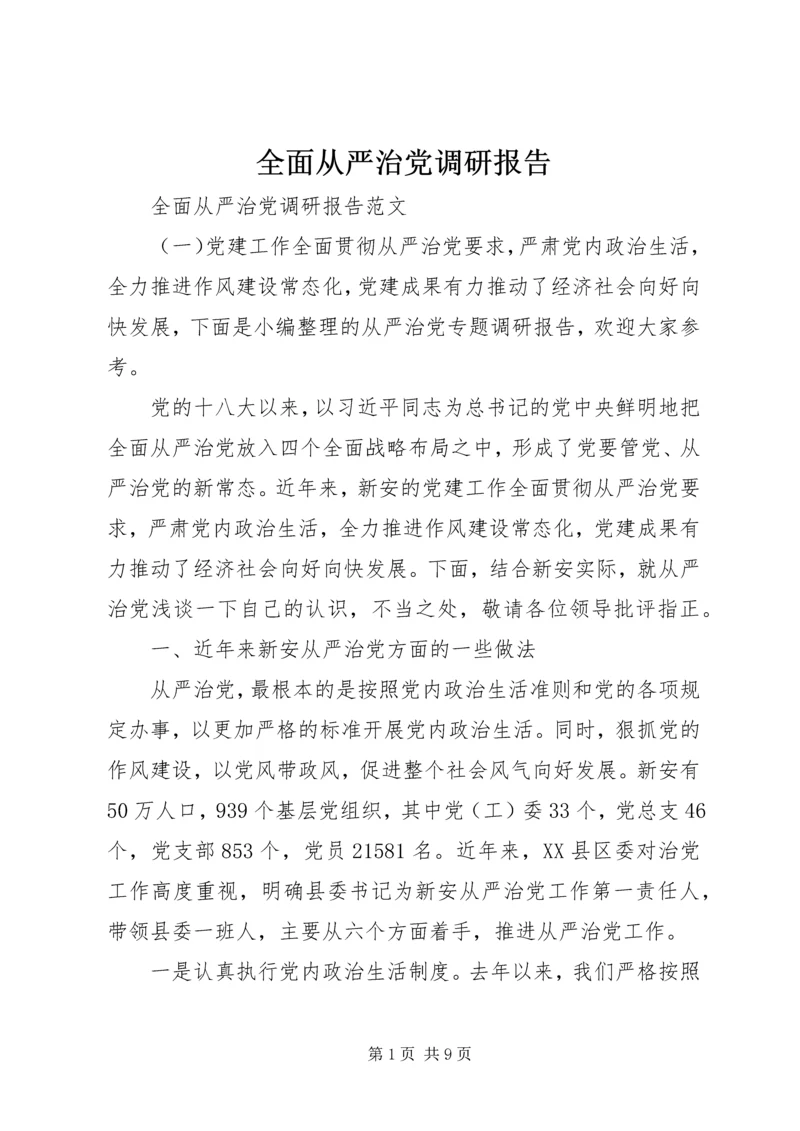 全面从严治党调研报告

全面从严治党调研报告范文

（一）党建工作全面贯彻从严治党要求，严肃党内政治生活，全力推进作风建设常态化，党建成果有力推动了经济社会向好向快发展，下面是小编整理的从严治党专题调研报告，欢迎大家参考。

党的十八大以来，以习近平同志为总书记的党中央鲜明地把全面从严治党放入四个全面战略布局之中，形成了党要管党、从严治党的新常态。近年来，新安的党建工作全面贯彻从严治党要求，严肃党内政治生活，全力推进作风建设常态化，党建成果有力推动了经济社会向好向快发展。下面，结合新安实际，就从严治党浅谈一下自己的认识，不当之处，敬请各位领导批评指正。

一、近年来新安从严治党方面的一些做法

从严治党，最根本的是按照党内政治生活准则和党的各项规定办事，以更加严格的标准开展党内政治生活。同时，狠抓党的作风建设，以党风带政风，促进整个社会风气向好发展。新安有50万人口，939个基层党组织，其中党（工）委33个，党总支46个，党支部853个，党员21581名。近年来，XX县区委对治党工作高度重视，明确县委书记为新安从严治党工作第一责任人，带领县委一班人，主要从六个方面着手，推进从严治党工作。

一是认真执行党内政治生活制度。去年以来，我们严格按照

第1页 共9页